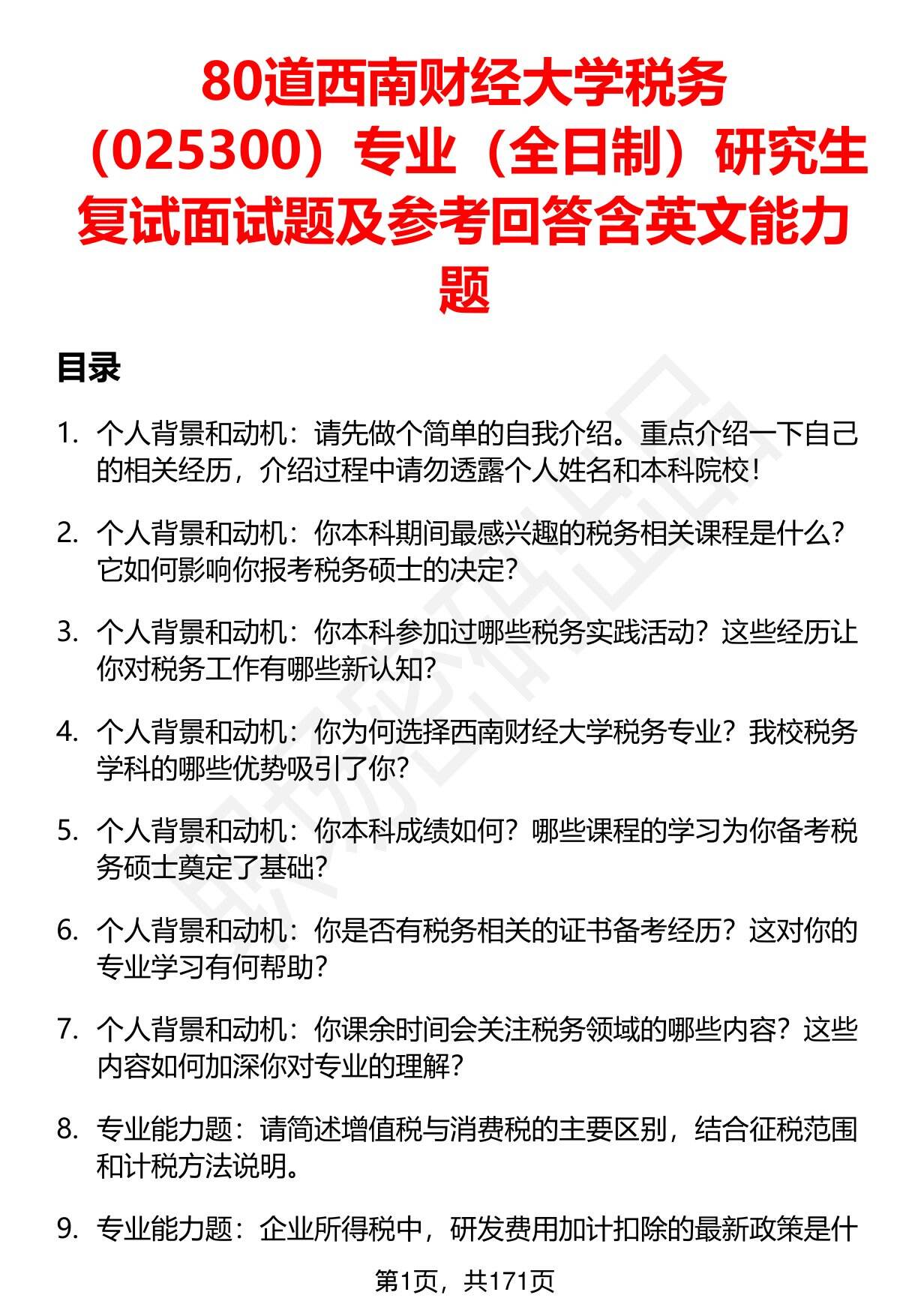 80道西南财经大学税务（025300）专业（全日制）研究生复试面试题及参考回答含英文能力题

目录

1. 个人背景和动机：请先做个简单的自我介绍。重点介绍一下自己的相关经历，介绍过程中请勿透露个人姓名和本科院校！

2. 个人背景和动机：你本科期间最感兴趣的税务相关课程是什么？它如何影响你报考税务硕士的决定？

3. 个人背景和动机：你本科参加过哪些税务实践活动？这些经历让你对税务工作有哪些新认知？

4. 个人背景和动机：你为何选择西南财经大学税务专业？我校税务学科的哪些优势吸引了你？

5. 个人背景和动机：你本科成绩如何？哪些课程的学习为你备考税务硕士奠定了基础？

6. 个人背景和动机：你是否有税务相关的证书备考经历？这对你的专业学习有何帮助？

7. 个人背景和动机：你课余时间会关注税务领域的哪些内容？这些内容如何加深你对专业的理解？

8. 专业能力题：请简述增值税与消费税的主要区别，结合征税范围和计税方法说明。

9. 专业能力题：企业所得税中，研发费用加计扣除的最新政策是什

第1页，共171页